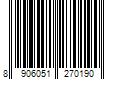 8 906051 270190